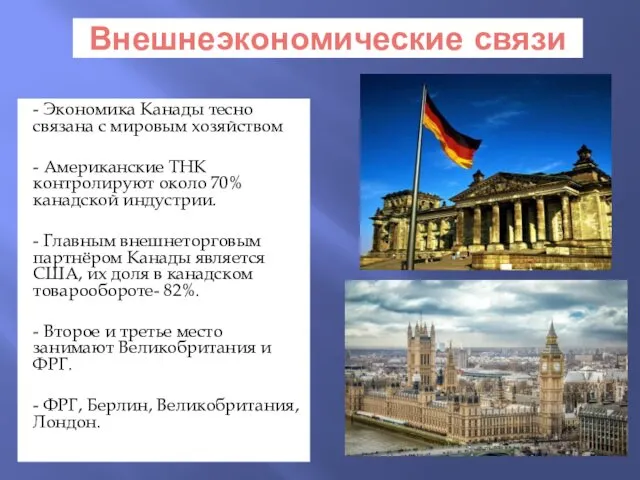 Внешнеэкономические связи

- Экономика Канады тесно связана с мировым хозяйством

- Американские ТНК контролируют около 70% канадской индустрии.

- Главным внешнеторговым партнёром Канады является США, их доля в канадском товарообороте- 82%.

- Второе и третье место занимают Великобритания и ФРГ.

- ФРГ, Берлин, Великобритания, Лондон.